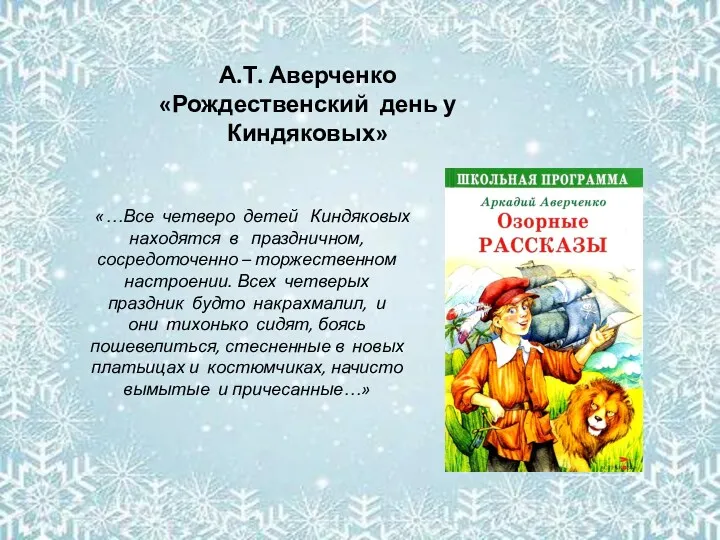 А.Т. Аверченко
«Рождественский день у Киндяковых»

«…Все четверо детей Киндяковых находятся в праздничном, сосредоточенно – торжественном настроении. Всех четверых праздник будто накрахмалил, и они тихонько сидят, боясь пошевелиться, стесненные в новых платьицах и костюмчиках, начисто вымытые и причесанные…»

ШКОЛЬНАЯ ПРОГРАММА
Аркадий Аверченко
Озорные
РАССКАЗЫ